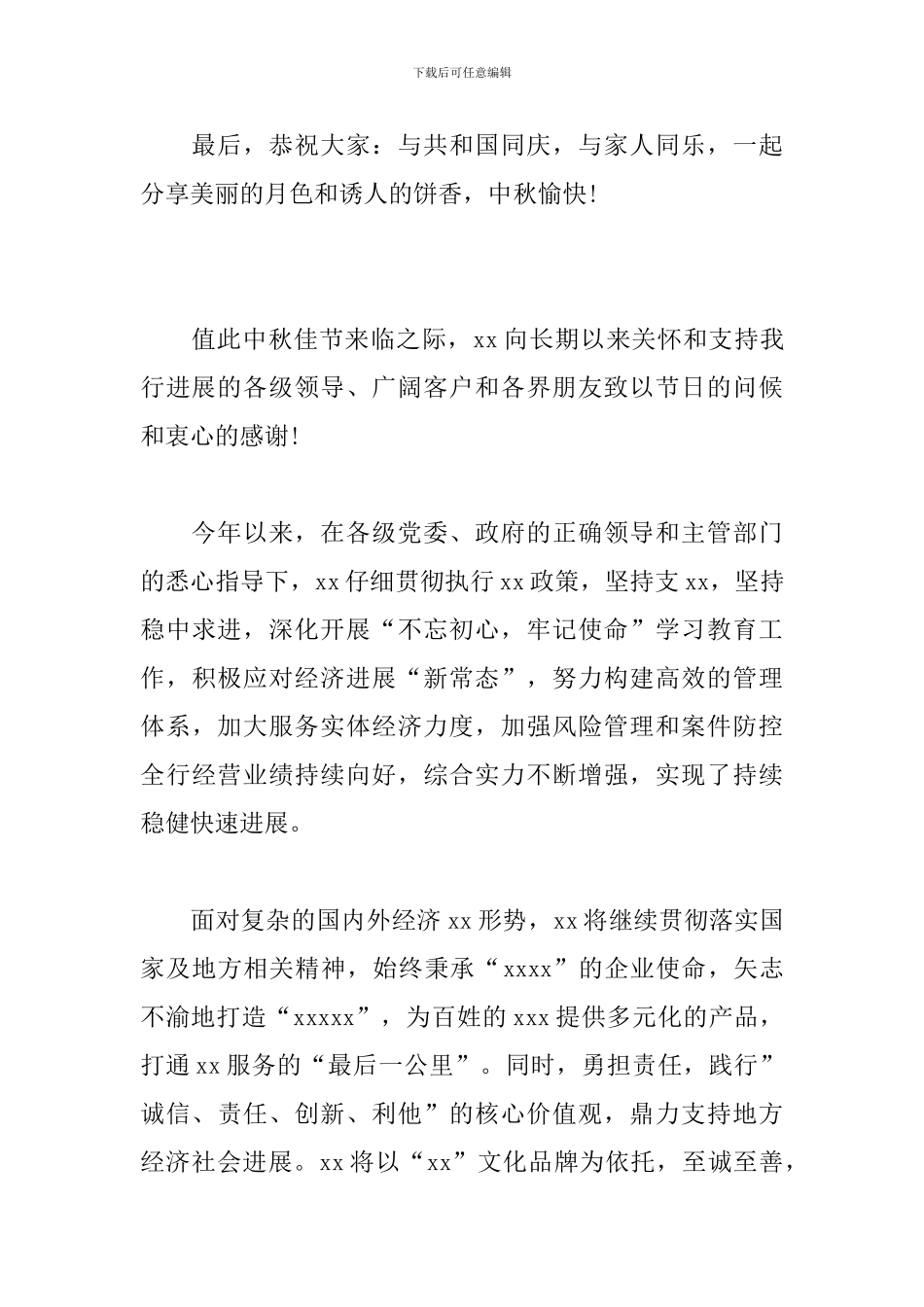 下载后可任意编辑

最后，恭祝大家：与共和国同庆，与家人同乐，一起分享美丽的月色和诱人的饼香，中秋愉快!

值此中秋佳节来临之际，xx 向长期以来关怀和支持我行进展的各级领导、广阔客户和各界朋友致以节日的问候和衷心的感谢!

今年以来，在各级党委、政府的正确领导和主管部门的悉心指导下，xx 仔细贯彻执行 xx 政策，坚持支 xx，坚持稳中求进，深化开展“不忘初心，牢记使命”学习教育工作，积极应对经济进展“新常态”，努力构建高效的管理体系，加大服务实体经济力度，加强风险管理和案件防控全行经营业绩持续向好，综合实力不断增强，实现了持续稳健快速进展。

面对复杂的国内外经济 xx 形势，xx 将继续贯彻落实国家及地方相关精神，始终秉承“xxxx”的企业使命，矢志不渝地打造“xxxxx”，为百姓的 xxx 提供多元化的产品，打通 xx 服务的“最后一公里”。同时，勇担责任，践行”诚信、责任、创新、利他”的核心价值观，鼎力支持地方经济社会进展。xx 将以“xx”文化品牌为依托，至诚至善，